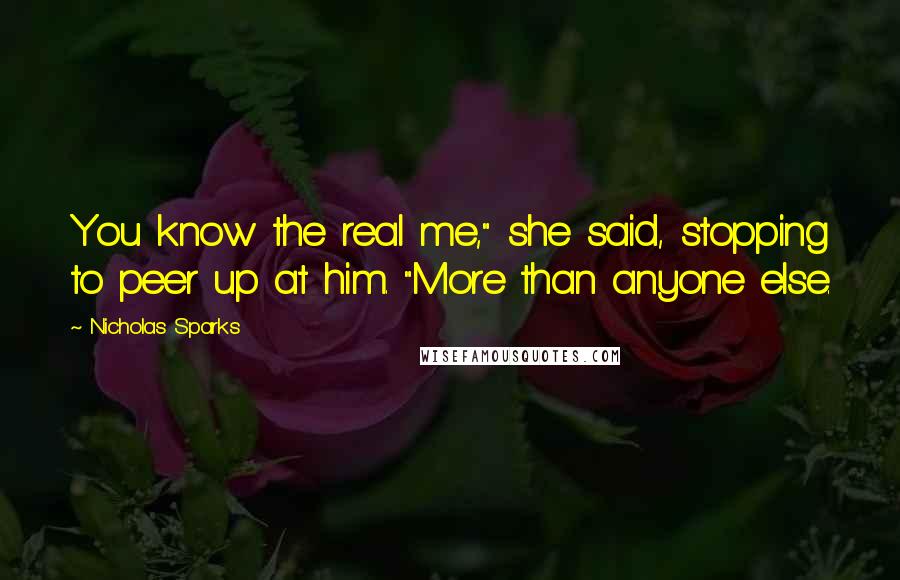 You know the real me," she said, stopping to peer up at him. "More than anyone else.

~ Nicholas Sparks

WISEFAMOUSQUOTES.COM